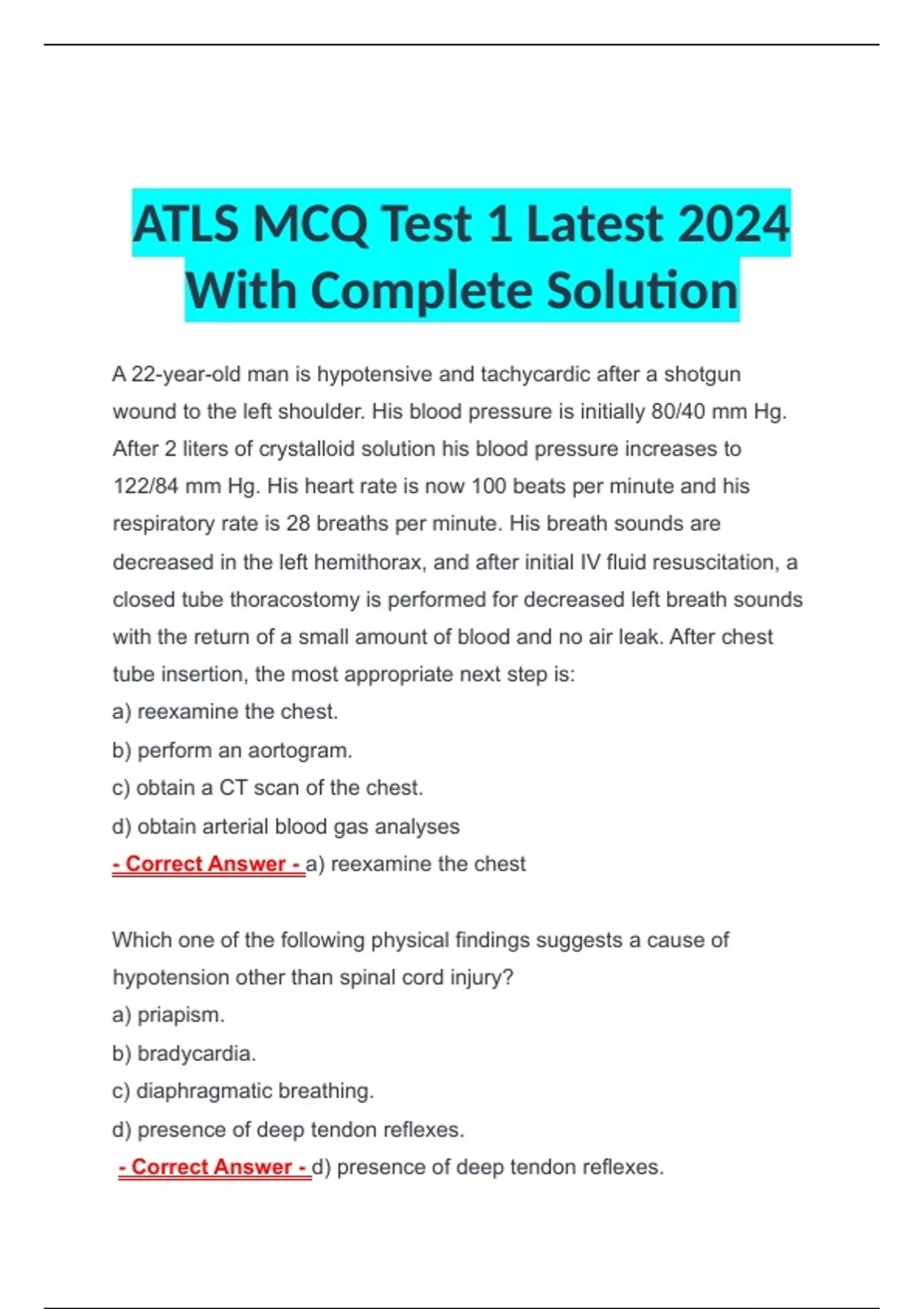 ATLS MCQ Test 1 Latest 2024 With Complete Solution

A 22-year-old man is hypotensive and tachycardic after a shotgun wound to the left shoulder. His blood pressure is initially 80/40 mm Hg. After 2 liters of crystalloid solution his blood pressure increases to 122/84 mm Hg. His heart rate is now 100 beats per minute and his respiratory rate is 28 breaths per minute. His breath sounds are decreased in the left hemithorax, and after initial IV fluid resuscitation, a closed tube thoracostomy is performed for decreased left breath sounds with the return of a small amount of blood and no air leak. After chest tube insertion, the most appropriate next step is:
a) reexamine the chest.
b) perform an aortogram.
c) obtain a CT scan of the chest.
d) obtain arterial blood gas analyses
- Correct Answer - a) reexamine the chest

Which one of the following physical findings suggests a cause of hypotension other than spinal cord injury?
a) priapism.
b) bradycardia.
c) diaphragmatic breathing.
d) presence of deep tendon reflexes.
- Correct Answer - d) presence of deep tendon reflexes.